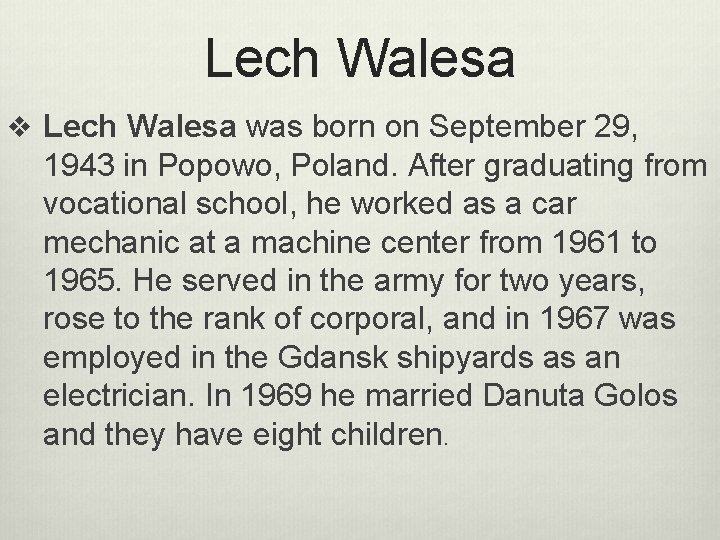 Lech Walesa

❖ Lech Walesa was born on September 29, 1943 in Popowo, Poland. After graduating from vocational school, he worked as a car mechanic at a machine center from 1961 to 1965. He served in the army for two years, rose to the rank of corporal, and in 1967 was employed in the Gdansk shipyards as an electrician. In 1969 he married Danuta Golos and they have eight children.